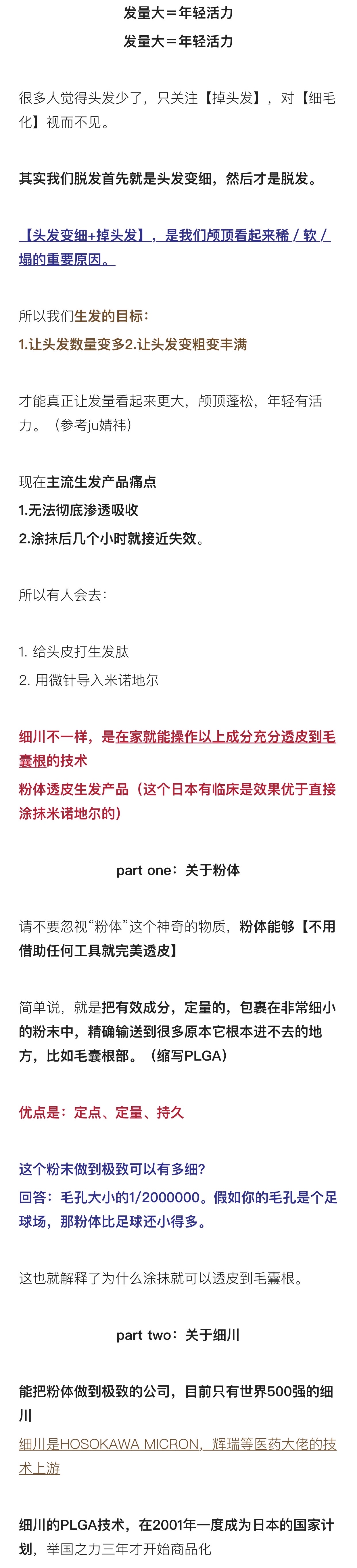 发量大＝年轻活力
发量大＝年轻活力

很多人觉得头发少了，只关注【掉头发】，对【细毛化】视而不见。

其实我们脱发首先就是头发变细，然后才是脱发。

【头发变细+掉头发】，是我们颅顶看起来稀／软／塌的重要原因。

所以我们生发的目标：
1.让头发数量变多2.让头发变粗变丰满

才能真正让发量看起来更大，颅顶蓬松，年轻有活力。（参考ju婧祎）

现在主流生发产品痛点
1.无法彻底渗透吸收
2.涂抹后几个小时就接近失效。

所以有人会去：

1. 给头皮打生发肽
2. 用微针导入米诺地尔

细川不一样，是在家就能操作以上成分充分透皮到毛囊根的技术
粉体透皮生发产品（这个日本有临床是效果优于直接涂抹米诺地尔的）

part one：关于粉体

请不要忽视“粉体”这个神奇的物质，粉体能够【不用借助任何工具就完美透皮】

简单说，就是把有效成分，定量的，包裹在非常细小的粉末中，精确输送到很多原本它根本进不去的地方，比如毛囊根部。（缩写PLGA）

优点是：定点、定量、持久

这个粉末做到极致可以有多细？
回答：毛孔大小的1/2000000。假如你的毛孔是个足球场，那粉体比足球还小得多。

这也就解释了为什么涂抹就可以透皮到毛囊根。

part two：关于细川

能把粉体做到极致的公司，目前只有世界500强的细川
细川是HOSOKAWA MICRON，辉瑞等医药大佬的技术上游

细川的PLGA技术，在2001年一度成为日本的国家计划，举国之力三年才开始商品化